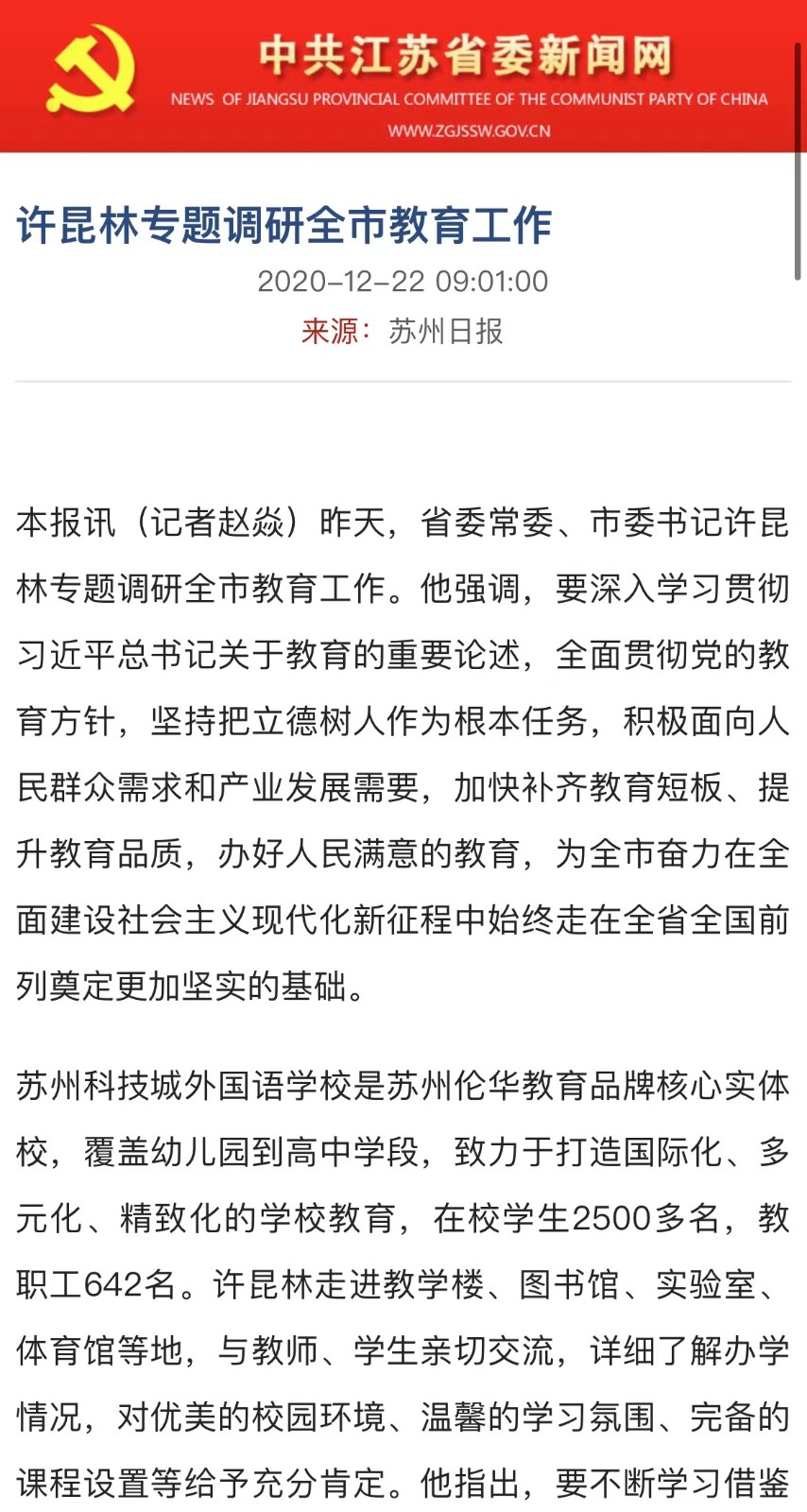 中共江苏省委新闻网
NEWS OF JIANGSU PROVINCIAL COMMITTEE OF THE COMMUNIST PARTY OF CHINA
WWW.ZGJSSW.GOV.CN

许昆林专题调研全市教育工作

2020-12-22 09:01:00

来源：苏州日报

本报讯（记者赵焱）昨天，省委常委、市委书记许昆林专题调研全市教育工作。他强调，要深入学习贯彻习近平总书记关于教育的重要论述，全面贯彻党的教育方针，坚持把立德树人作为根本任务，积极面向人民群众需求和产业发展需要，加快补齐教育短板、提升教育品质，办好人民满意的教育，为全市奋力在全面建设社会主义现代化新征程中始终走在全省全国前列奠定更加坚实的基础。

苏州科技城外国语学校是苏州伦华教育品牌核心实体校，覆盖幼儿园到高中学段，致力于打造国际化、多元化、精致化的学校教育，在校学生2500多名，教职工642名。许昆林走进教学楼、图书馆、实验室、体育馆等地，与教师、学生亲切交流，详细了解办学情况，对优美的校园环境、温馨的学习氛围、完备的课程设置等给予充分肯定。他指出，要不断学习借鉴